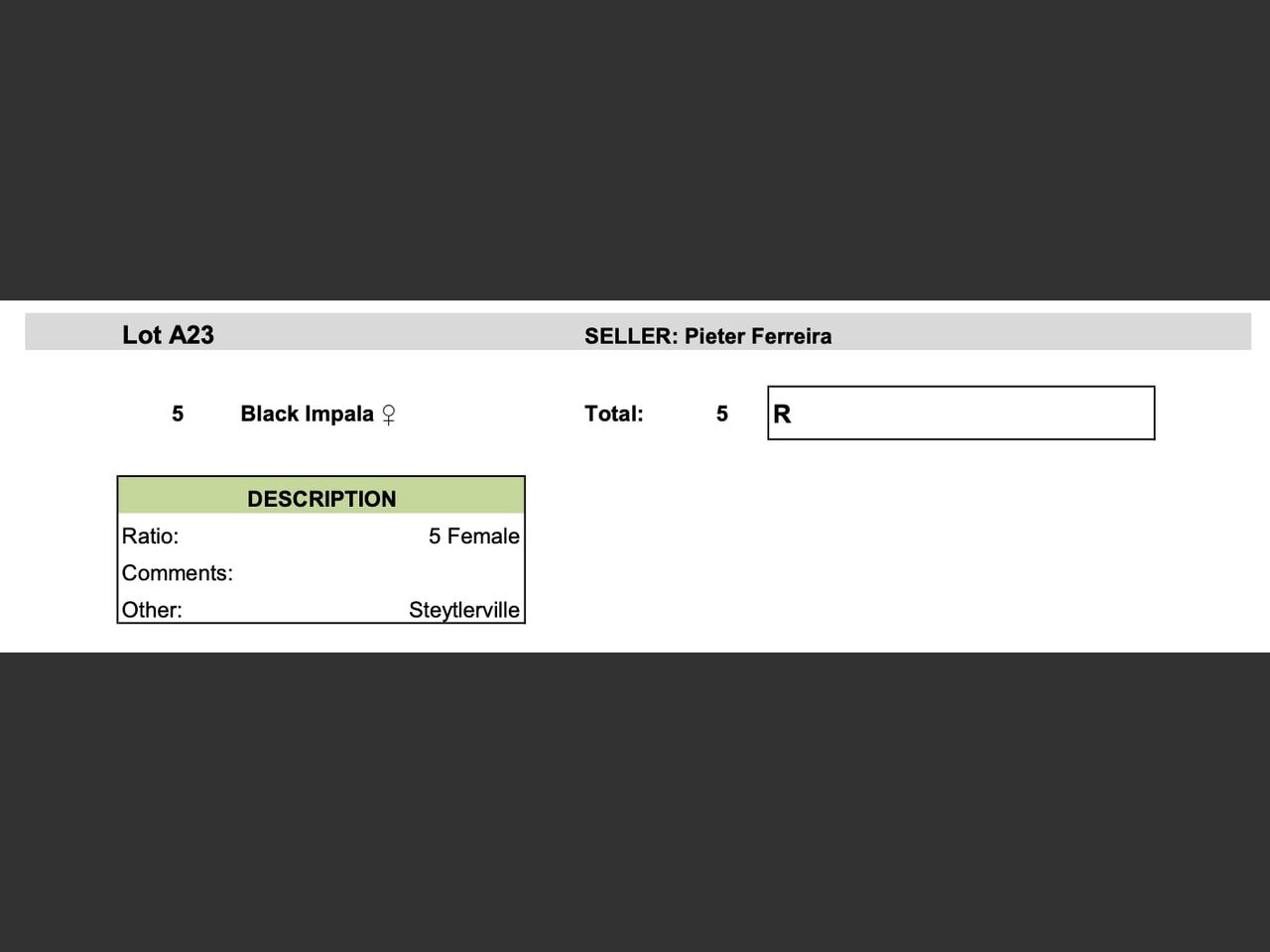 Lot A23

SELLER: Pieter Ferreira

5 Black Impala ♀

Total: 5 R

DESCRIPTION

Ratio: 5 Female
Comments:
Other: Steytlerville